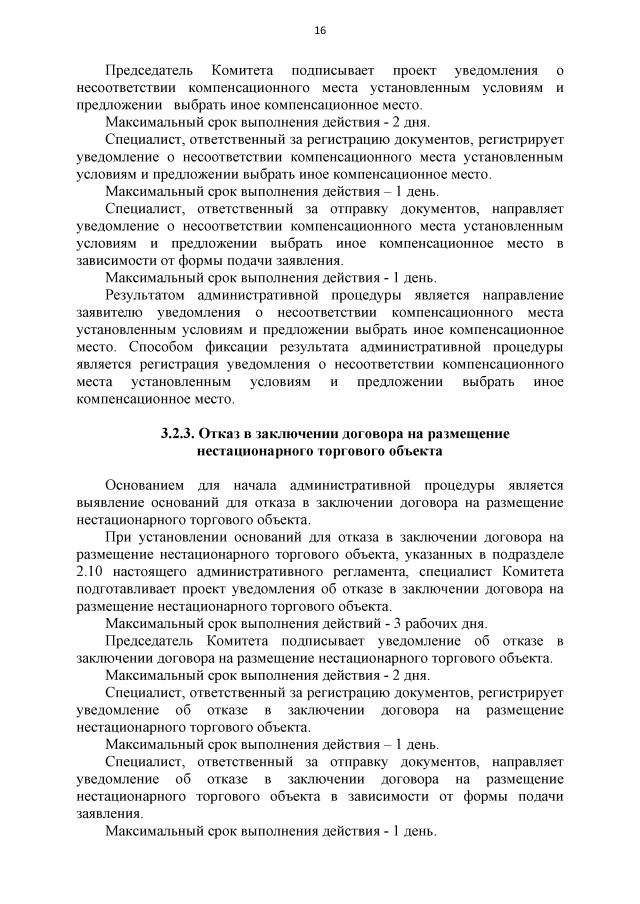 16

Председатель Комитета подписывает проект уведомления о несоответствии компенсационного места установленным условиям и предложении выбрать иное компенсационное место.

Максимальный срок выполнения действия - 2 дня.

Специалист, ответственный за регистрацию документов, регистрирует уведомление о несоответствии компенсационного места установленным условиям и предложении выбрать иное компенсационное место.

Максимальный срок выполнения действия – 1 день.

Специалист, ответственный за отправку документов, направляет уведомление о несоответствии компенсационного места установленным условиям и предложении выбрать иное компенсационное место в зависимости от формы подачи заявления.

Максимальный срок выполнения действия - 1 день.

Результатом административной процедуры является направление заявителю уведомления о несоответствии компенсационного места установленным условиям и предложении выбрать иное компенсационное место. Способом фиксации результата административной процедуры является регистрация уведомления о несоответствии компенсационного места установленным условиям и предложении выбрать иное компенсационное место.

3.2.3. Отказ в заключении договора на размещение нестационарного торгового объекта

Основанием для начала административной процедуры является выявление оснований для отказа в заключении договора на размещение нестационарного торгового объекта.

При установлении оснований для отказа в заключении договора на размещение нестационарного торгового объекта, указанных в подразделе 2.10 настоящего административного регламента, специалист Комитета подготавливает проект уведомления об отказе в заключении договора на размещение нестационарного торгового объекта.

Максимальный срок выполнения действий - 3 рабочих дня.

Председатель Комитета подписывает уведомление об отказе в заключении договора на размещение нестационарного торгового объекта.

Максимальный срок выполнения действия - 2 дня.

Специалист, ответственный за регистрацию документов, регистрирует уведомление об отказе в заключении договора на размещение нестационарного торгового объекта.

Максимальный срок выполнения действия – 1 день.

Специалист, ответственный за отправку документов, направляет уведомление об отказе в заключении договора на размещение нестационарного торгового объекта в зависимости от формы подачи заявления.

Максимальный срок выполнения действия - 1 день.